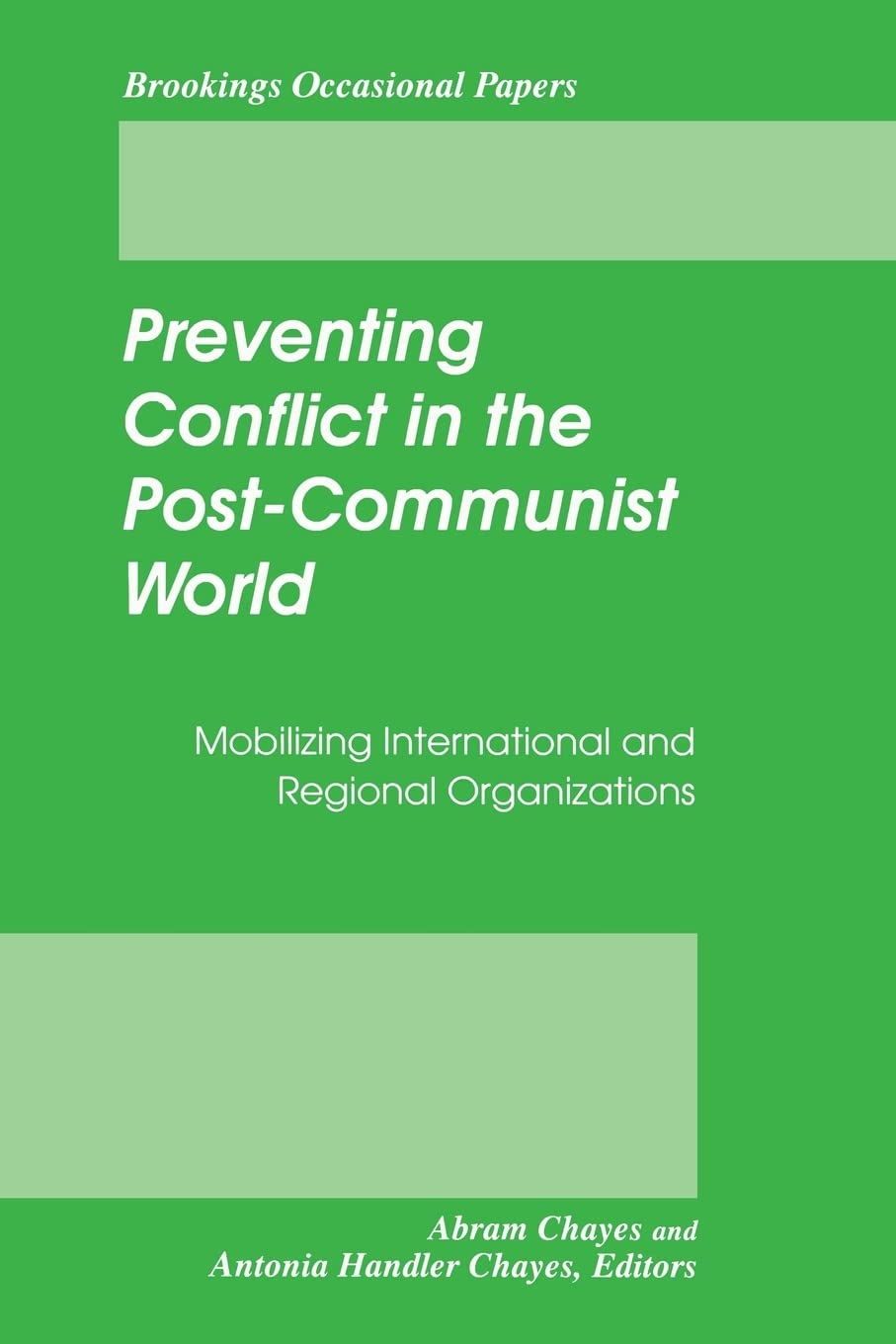 Brookings Occasional Papers

Preventing Conflict in the Post-Communist World

Mobilizing International and Regional Organizations

Abram Chayes and Antonia Handler Chayes, Editors